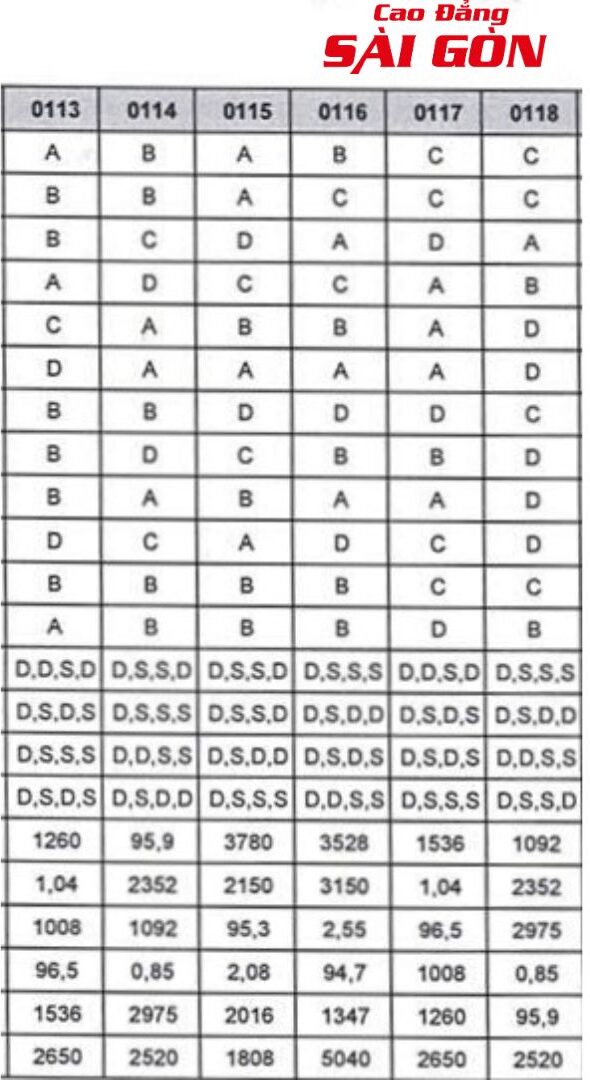 Cao Đẳng
SÀI GÒN

| 0113 | 0114 | 0115 | 0116 | 0117 | 0118 |
|---|---|---|---|---|---|
| A | B | A | B | C | C |
| B | B | A | C | C | C |
| B | C | D | A | D | A |
| A | D | C | C | A | B |
| C | A | B | B | A | D |
| D | A | A | A | A | D |
| B | B | D | D | D | C |
| B | D | C | B | B | D |
| B | A | B | A | A | D |
| D | C | A | D | C | D |
| B | B | B | B | C | C |
| A | B | B | B | D | B |
| D,D,S,D | D,S,S,D | D,S,S,D | D,S,S,S | D,D,S,D | D,S,S,S |
| D,S,D,S | D,S,S,S | D,S,S,D | D,S,D,D | D,S,D,S | D,S,D,D |
| D,S,S,S | D,D,S,S | D,S,D,D | D,S,D,S | D,S,D,S | D,D,S,S |
| D,S,D,S | D,S,D,D | D,S,S,S | D,D,S,S | D,S,S,S | D,S,S,D |
| 1260 | 95,9 | 3780 | 3528 | 1536 | 1092 |
| 1,04 | 2352 | 2150 | 3150 | 1,04 | 2352 |
| 1008 | 1092 | 95,3 | 2,55 | 96,5 | 2975 |
| 96,5 | 0,85 | 2,08 | 94,7 | 1008 | 0,85 |
| 1536 | 2975 | 2016 | 1347 | 1260 | 95,9 |
| 2650 | 2520 | 1808 | 5040 | 2650 | 2520 |